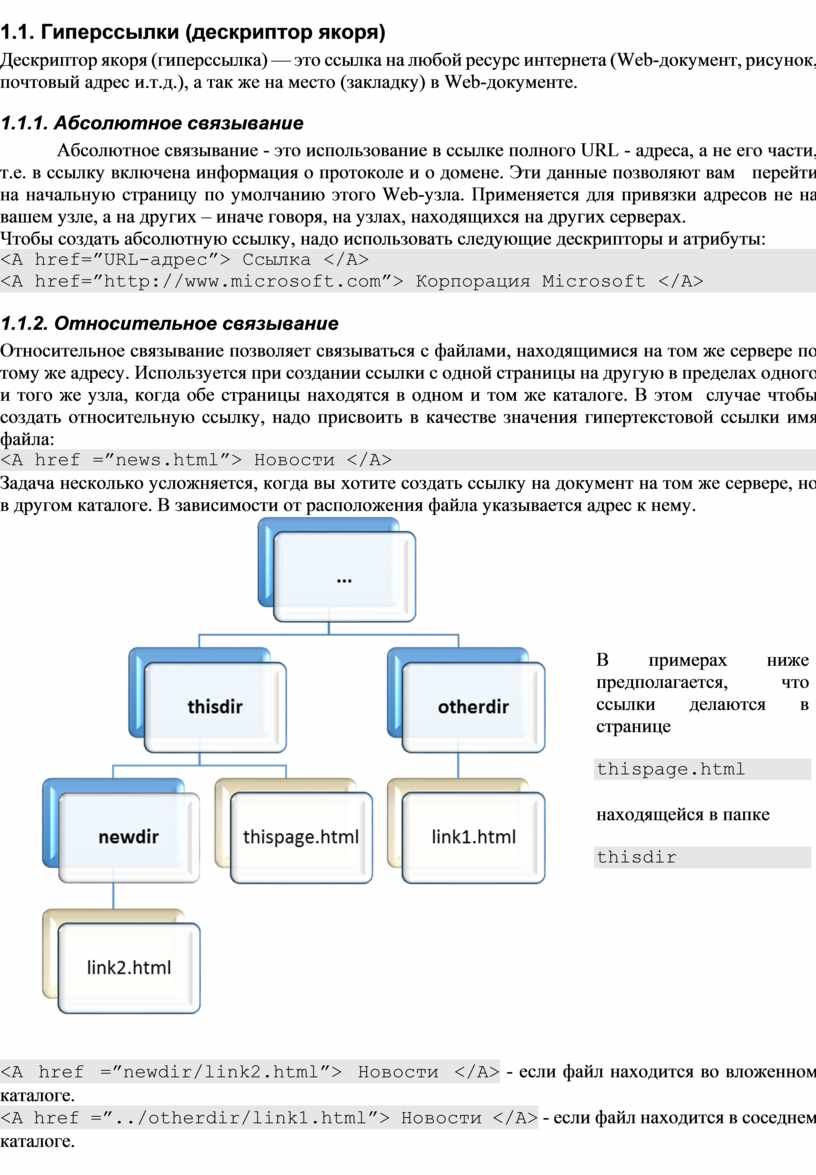 1.1. Гиперссылки (дескриптор якоря)

Дескриптор якоря (гиперссылка) — это ссылка на любой ресурс интернета (Web-документ, рисунок, почтовый адрес и.т.д.), а так же на место (закладку) в Web-документе.

1.1.1. Абсолютное связывание

Абсолютное связывание - это использование в ссылке полного URL - адреса, а не его части, т.е. в ссылку включена информация о протоколе и о домене. Эти данные позволяют вам перейти на начальную страницу по умолчанию этого Web-узла. Применяется для привязки адресов не на вашем узле, а на других – иначе говоря, на узлах, находящихся на других серверах.
Чтобы создать абсолютную ссылку, надо использовать следующие дескрипторы и атрибуты:
<A href=”URL-адрес”> Ссылка </A>
<A href=”http://www.microsoft.com”> Корпорация Microsoft </A>

1.1.2. Относительное связывание

Относительное связывание позволяет связываться с файлами, находящимися на том же сервере по тому же адресу. Используется при создании ссылки с одной страницы на другую в пределах одного и того же узла, когда обе страницы находятся в одном и том же каталоге. В этом случае чтобы создать относительную ссылку, надо присвоить в качестве значения гипертекстовой ссылки имя файла:
<A href =”news.html”> Новости </A>
Задача несколько усложняется, когда вы хотите создать ссылку на документ на том же сервере, но в другом каталоге. В зависимости от расположения файла указывается адрес к нему.

...

thisdir

otherdir

newdir

thispage.html

link1.html

link2.html

В примерах ниже предполагается, что ссылки делаются в странице

thispage.html

находящейся в папке

thisdir

<A href =”newdir/link2.html”> Новости </A> - если файл находится во вложенном каталоге.
<A href =”../otherdir/link1.html”> Новости </A> - если файл находится в соседнем каталоге.